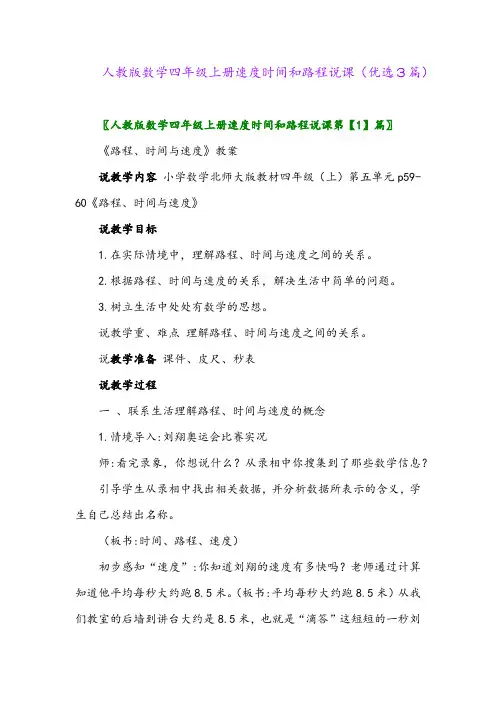 人教版数学四年级上册速度时间和路程说课（优选3篇）

〖人教版数学四年级上册速度时间和路程说课第【1】篇〗

《路程、时间与速度》教案

说教学内容 小学数学北师大版教材四年级（上）第五单元 p59-60《路程、时间与速度》

说教学目标

1.在实际情境中，理解路程、时间与速度之间的关系。

2.根据路程、时间与速度的关系，解决生活中简单的问题。

3.树立生活中处处有数学的思想。

说教学重、难点 理解路程、时间与速度之间的关系。

说教学准备 课件、皮尺、秒表

说教学过程

一 、联系生活理解路程、时间与速度的概念

1.情境导入:刘翔奥运会比赛实况

师:看完录象，你想说什么？从录相中你搜集到了那些数学信息？

引导学生从录相中找出相关数据，并分析数据所表示的含义，学生自己总结出名称。

（板书:时间、路程、速度）

初步感知“速度”:你知道刘翔的速度有多快吗？老师通过计算知道他平均每秒大约跑8.5米。(板书:平均每秒大约跑8.5米）从我们教室的后墙到讲台大约是8.5米，也就是“滴答”这短短的一秒刘